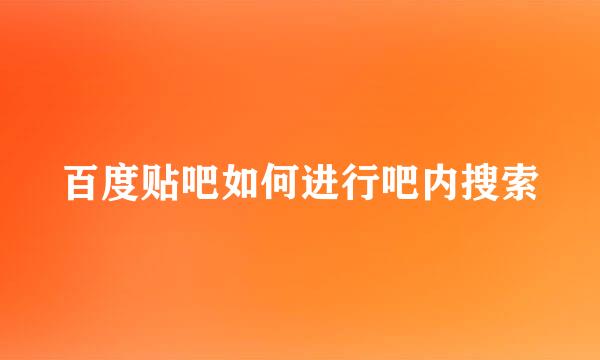 百度贴吧如何进行吧内搜索